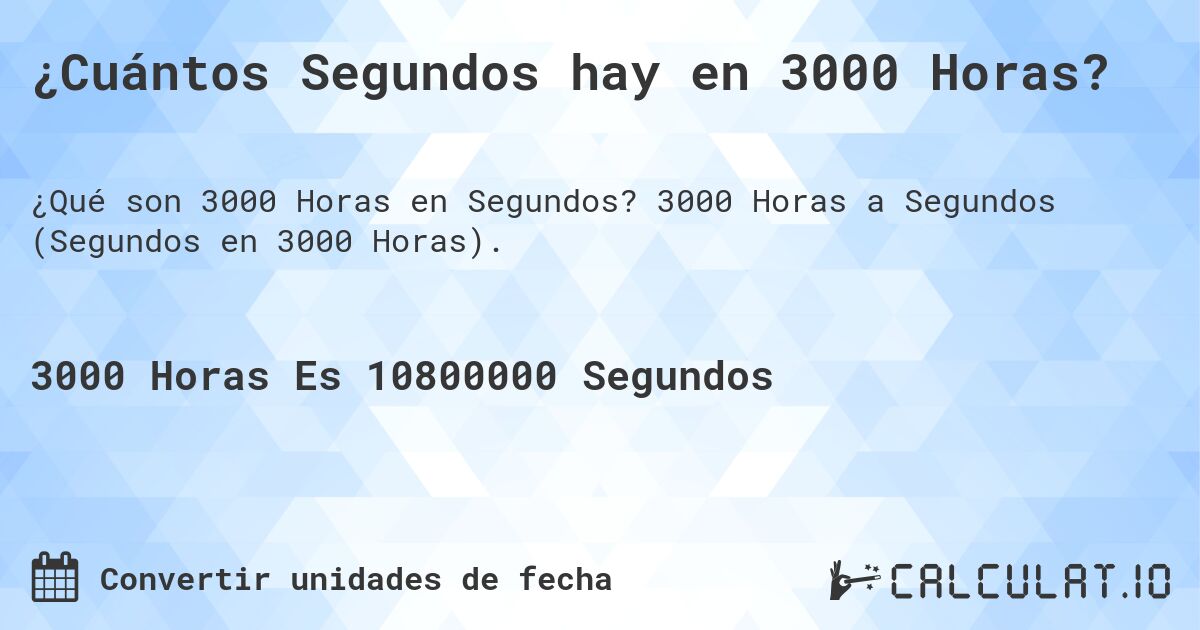 ¿Cuántos Segundos hay en 3000 Horas?

¿Qué son 3000 Horas en Segundos? 3000 Horas a Segundos (Segundos en 3000 Horas).

3000 Horas Es 10800000 Segundos

Convertir unidades de fecha

CALCULAT.IO